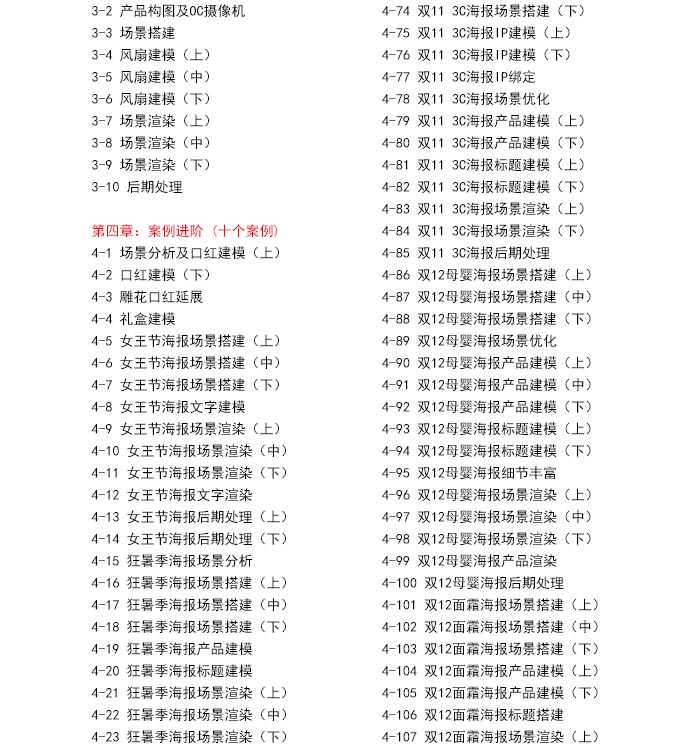 3-2 产品构图及OC摄像机
3-3 场景搭建
3-4 风扇建模（上）
3-5 风扇建模（中）
3-6 风扇建模（下）
3-7 场景渲染（上）
3-8 场景渲染（中）
3-9 场景渲染（下）
3-10 后期处理

第四章：案例进阶（十个案例）
4-1 场景分析及口红建模（上）
4-2 口红建模（下）
4-3 雕花口红延展
4-4 礼盒建模
4-5 女王节海报场景搭建（上）
4-6 女王节海报场景搭建（中）
4-7 女王节海报场景搭建（下）
4-8 女王节海报文字建模
4-9 女王节海报场景渲染（上）
4-10 女王节海报场景渲染（中）
4-11 女王节海报场景渲染（下）
4-12 女王节海报文字渲染
4-13 女王节海报后期处理（上）
4-14 女王节海报后期处理（下）
4-15 狂暑季海报场景分析
4-16 狂暑季海报场景搭建（上）
4-17 狂暑季海报场景搭建（中）
4-18 狂暑季海报场景搭建（下）
4-19 狂暑季海报产品建模
4-20 狂暑季海报标题建模
4-21 狂暑季海报场景渲染（上）
4-22 狂暑季海报场景渲染（中）
4-23 狂暑季海报场景渲染（下）

4-74 双11 3C海报场景搭建（下）
4-75 双11 3C海报IP建模（上）
4-76 双11 3C海报IP建模（下）
4-77 双11 3C海报IP绑定
4-78 双11 3C海报场景优化
4-79 双11 3C海报产品建模（上）
4-80 双11 3C海报产品建模（下）
4-81 双11 3C海报标题建模（上）
4-82 双11 3C海报标题建模（下）
4-83 双11 3C海报场景渲染（上）
4-84 双11 3C海报场景渲染（下）
4-85 双11 3C海报后期处理
4-86 双12母婴海报场景搭建（上）
4-87 双12母婴海报场景搭建（中）
4-88 双12母婴海报场景搭建（下）
4-89 双12母婴海报场景优化
4-90 双12母婴海报产品建模（上）
4-91 双12母婴海报产品建模（中）
4-92 双12母婴海报产品建模（下）
4-93 双12母婴海报标题建模（上）
4-94 双12母婴海报标题建模（下）
4-95 双12母婴海报细节丰富
4-96 双12母婴海报场景渲染（上）
4-97 双12母婴海报场景渲染（中）
4-98 双12母婴海报场景渲染（下）
4-99 双12母婴海报产品渲染
4-100 双12母婴海报后期处理
4-101 双12面霜海报场景搭建（上）
4-102 双12面霜海报场景搭建（中）
4-103 双12面霜海报场景搭建（下）
4-104 双12面霜海报产品建模（上）
4-105 双12面霜海报产品建模（下）
4-106 双12面霜海报标题搭建
4-107 双12面霜海报场景渲染（上）